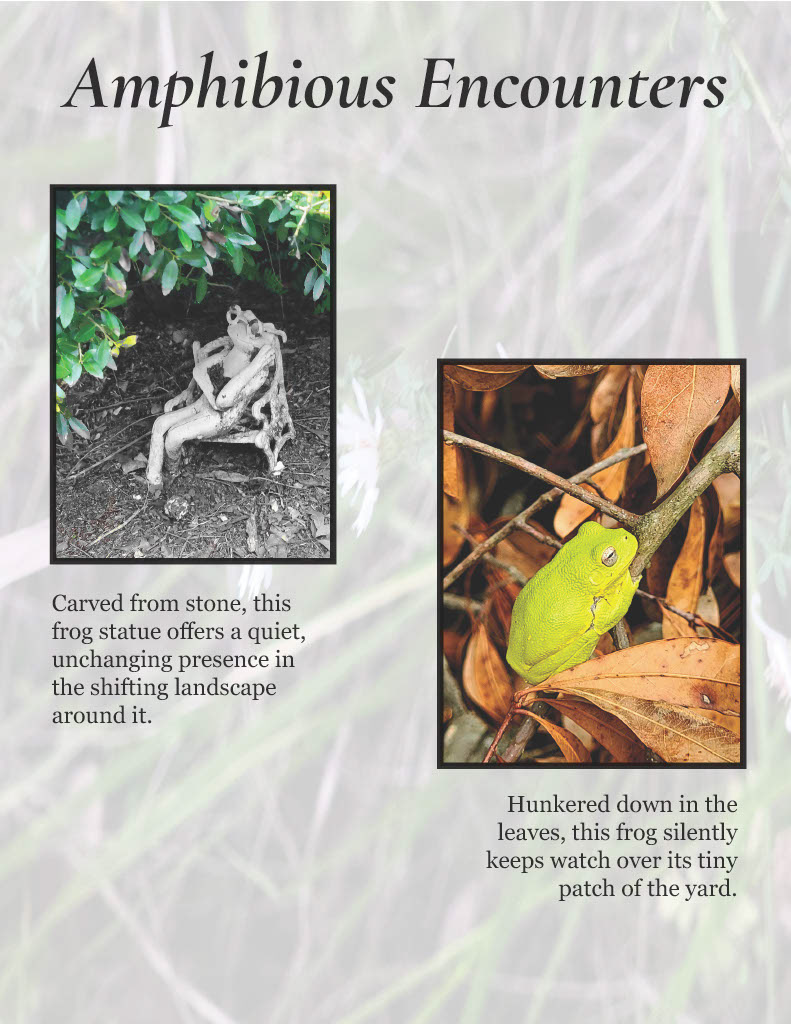 Amphibious Encounters

Carved from stone, this frog statue offers a quiet, unchanging presence in the shifting landscape around it.

Hunkered down in the leaves, this frog silently keeps watch over its tiny patch of the yard.